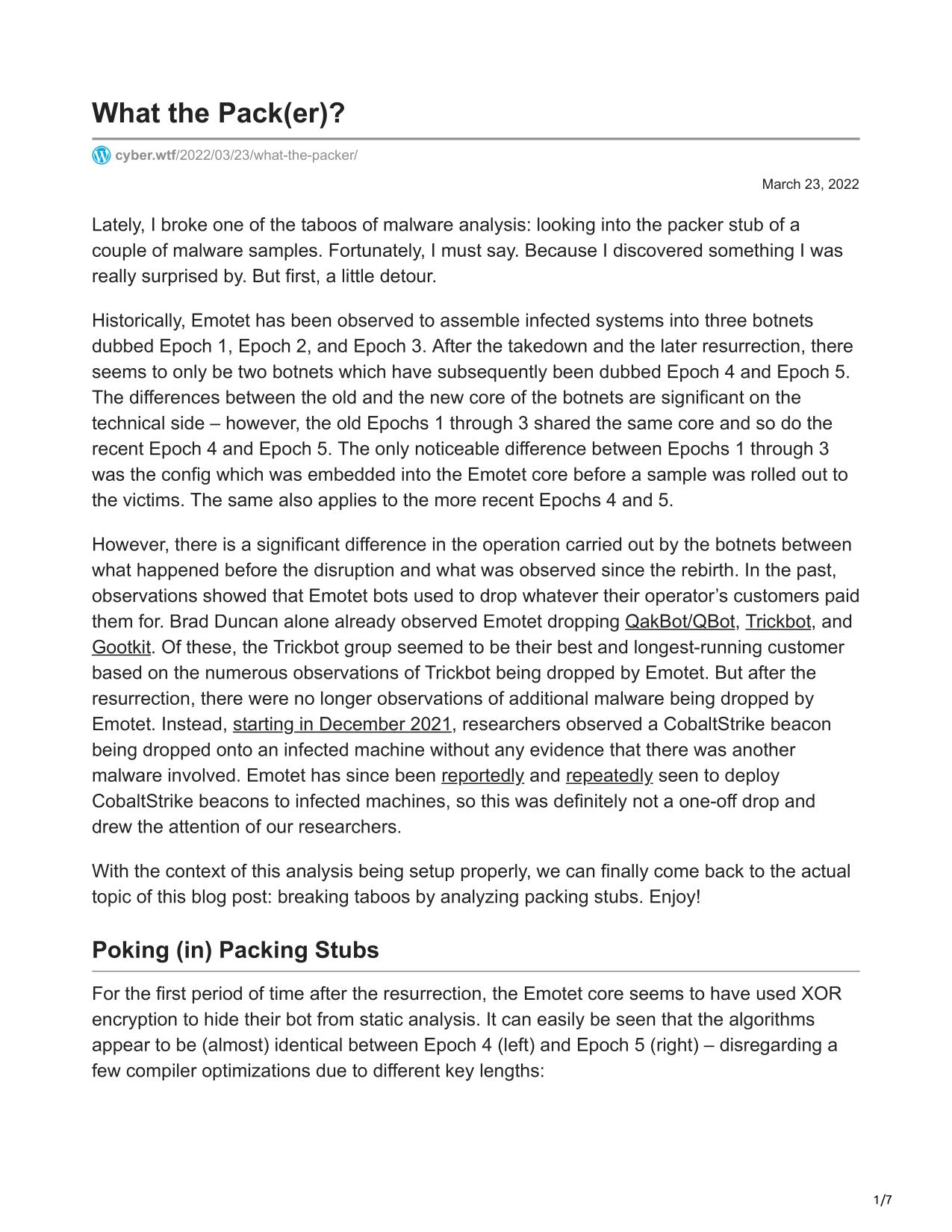 What the Pack(er)?

cyber.wtf/2022/03/23/what-the-packer/

March 23, 2022

Lately, I broke one of the taboos of malware analysis: looking into the packer stub of a couple of malware samples. Fortunately, I must say. Because I discovered something I was really surprised by. But first, a little detour.

Historically, Emotet has been observed to assemble infected systems into three botnets dubbed Epoch 1, Epoch 2, and Epoch 3. After the takedown and the later resurrection, there seems to only be two botnets which have subsequently been dubbed Epoch 4 and Epoch 5. The differences between the old and the new core of the botnets are significant on the technical side – however, the old Epochs 1 through 3 shared the same core and so do the recent Epoch 4 and Epoch 5. The only noticeable difference between Epochs 1 through 3 was the config which was embedded into the Emotet core before a sample was rolled out to the victims. The same also applies to the more recent Epochs 4 and 5.

However, there is a significant difference in the operation carried out by the botnets between what happened before the disruption and what was observed since the rebirth. In the past, observations showed that Emotet bots used to drop whatever their operator's customers paid them for. Brad Duncan alone already observed Emotet dropping QakBot/QBot, Trickbot, and Gootkit. Of these, the Trickbot group seemed to be their best and longest-running customer based on the numerous observations of Trickbot being dropped by Emotet. But after the resurrection, there were no longer observations of additional malware being dropped by Emotet. Instead, starting in December 2021, researchers observed a CobaltStrike beacon being dropped onto an infected machine without any evidence that there was another malware involved. Emotet has since been reportedly and repeatedly seen to deploy CobaltStrike beacons to infected machines, so this was definitely not a one-off drop and drew the attention of our researchers.

With the context of this analysis being setup properly, we can finally come back to the actual topic of this blog post: breaking taboos by analyzing packing stubs. Enjoy!

Poking (in) Packing Stubs

For the first period of time after the resurrection, the Emotet core seems to have used XOR encryption to hide their bot from static analysis. It can easily be seen that the algorithms appear to be (almost) identical between Epoch 4 (left) and Epoch 5 (right) – disregarding a few compiler optimizations due to different key lengths:

1/7